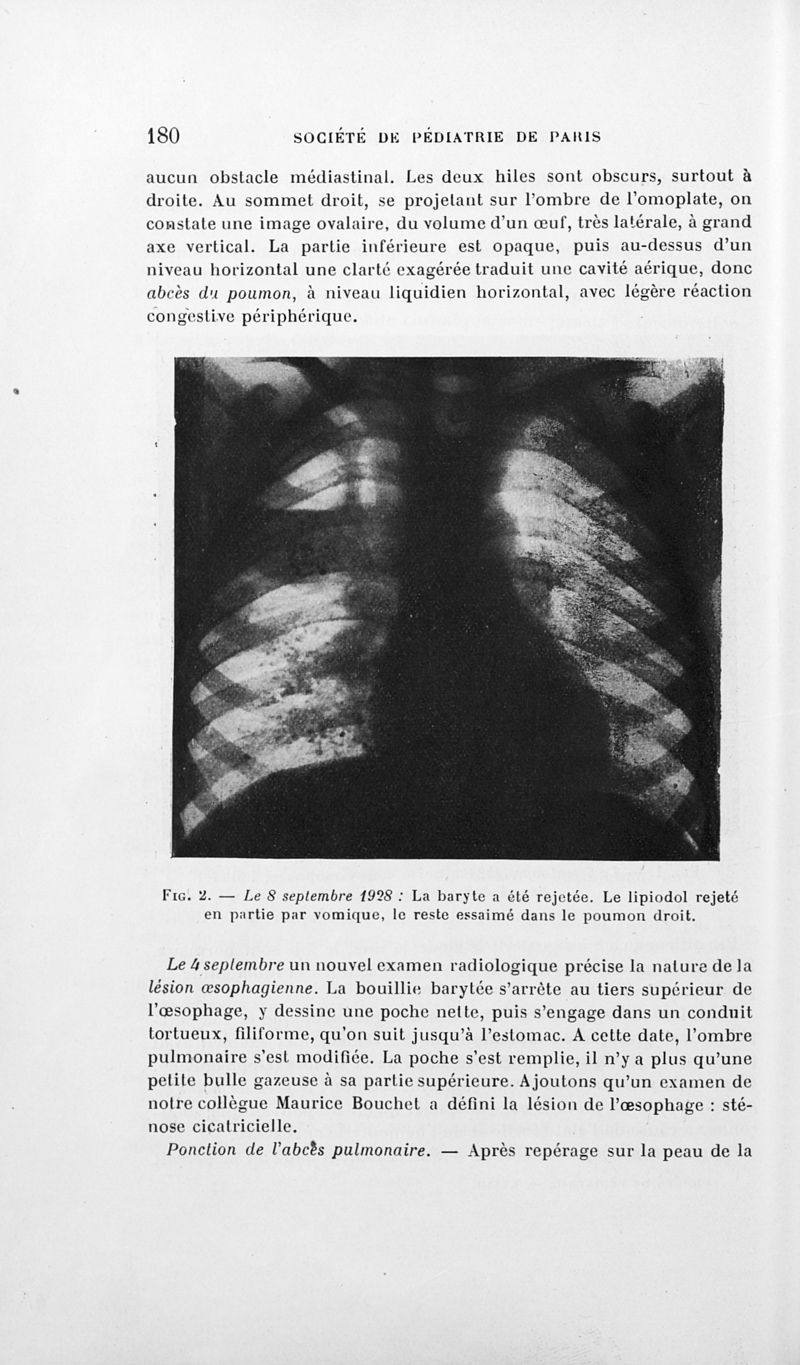 180 SOCIÉTÉ DE PÉDIATRIE DE PARIS

aucun obstacle médiastinal. Les deux hiles sont obscurs, surtout à droite. Au sommet droit, se projetant sur l'ombre de l'omoplate, on constate une image ovalaire, du volume d'un œuf, très latérale, à grand axe vertical. La partie inférieure est opaque, puis au-dessus d'un niveau horizontal une clarté exagérée traduit une cavité aérique, donc abcès du poumon, à niveau liquidien horizontal, avec légère réaction congestive périphérique.

Fig. 2. — Le 8 septembre 1928 : La baryte a été rejetée. Le lipiodol rejeté en partie par vomique, le reste essaimé dans le poumon droit.

Le 4 septembre un nouvel examen radiologique précise la nature de la lésion œsophagienne. La bouillie barytée s'arrête au tiers supérieur de l'œsophage, y dessine une poche nette, puis s'engage dans un conduit tortueux, filiforme, qu'on suit jusqu'à l'estomac. A cette date, l'ombre pulmonaire s'est modifiée. La poche s'est remplie, il n'y a plus qu'une petite bulle gazeuse à sa partie supérieure. Ajoutons qu'un examen de notre collègue Maurice Bouchet a défini la lésion de l'œsophage : sténose cicatricielle.

Ponction de l'abcès pulmonaire. — Après repérage sur la peau de la